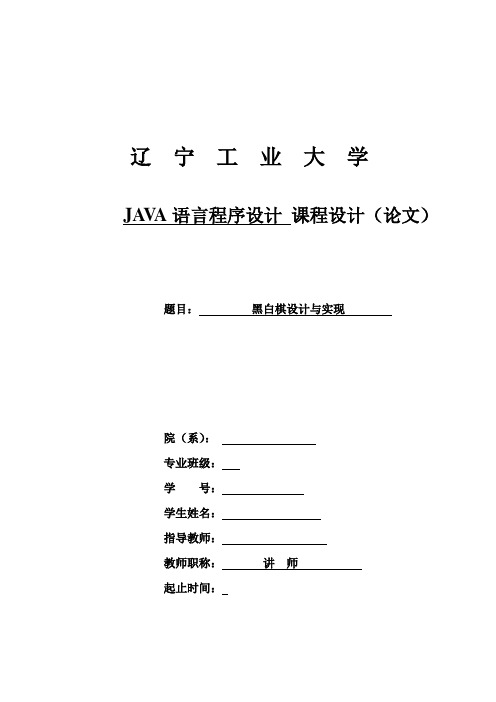 辽 宁 工 业 大 学

JAVA 语言程序设计 课程设计（论文）

题目： 黑白棋设计与实现

院（系）：

专业班级：

学 号：

学生姓名：

指导教师：

教师职称： 讲 师

起止时间：